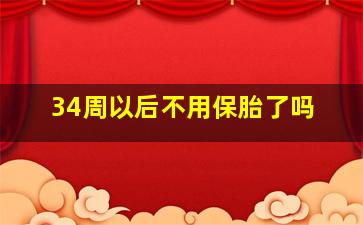 34周以后不用保胎了吗